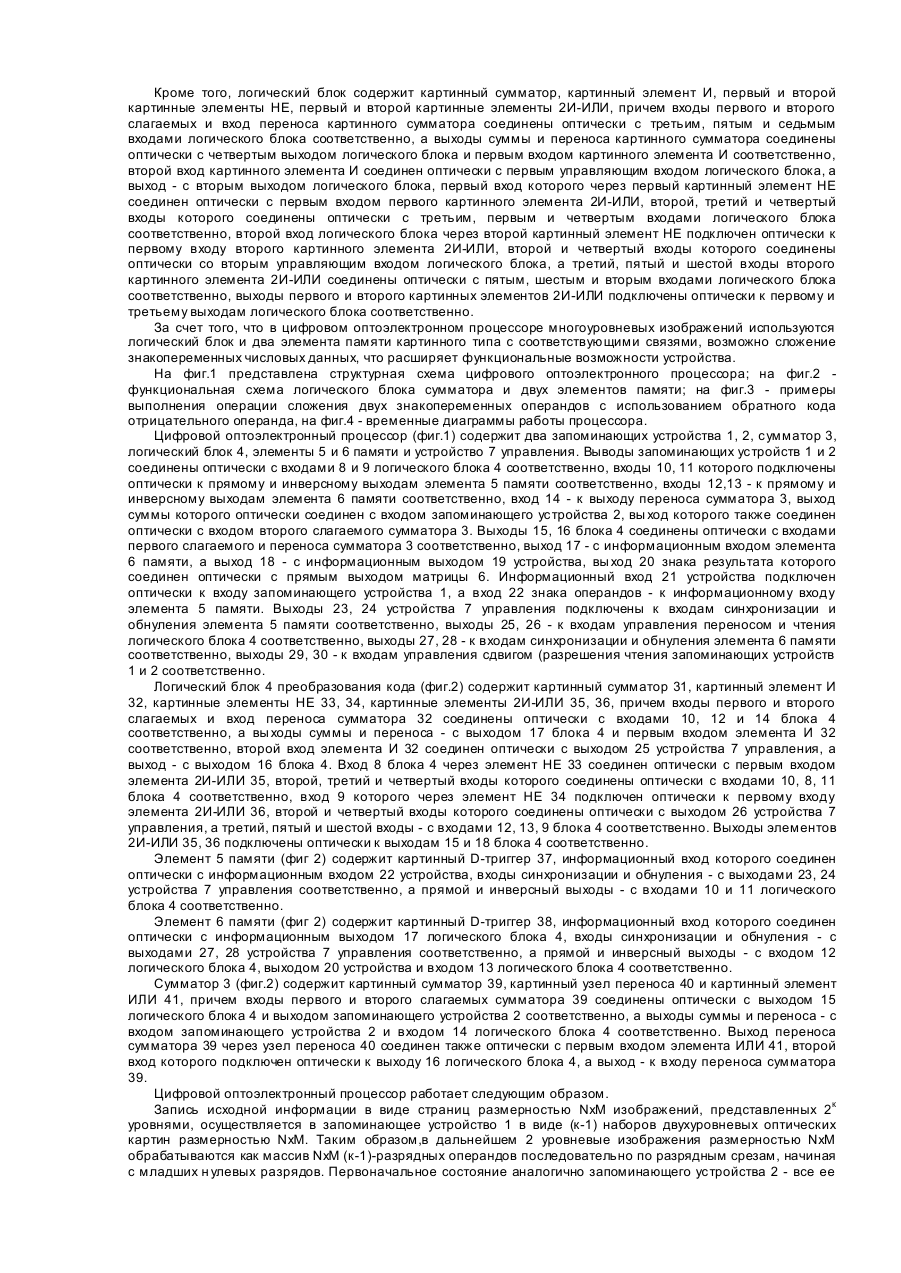 Кроме того, логический блок содержит картинный сумматор, картинный элемент И, первый и второй картинные элементы НЕ, первый и второй картинные элементы 2И-ИЛИ, причем входы первого и второго слагаемых и вход переноса картинного сумматора соединены оптически с третьим, пятым и седьмым входами логического блока соответственно, а выходы суммы и переноса картинного сумматора соединены оптически с четвертым выходом логического блока и первым входом картинного элемента И соответственно, второй вход картинного элемента И соединен оптически с первым управляющим входом логического блока, а выход - с вторым выходом логического блока, первый вход которого через первый картинный элемент НЕ соединен оптически с первым входом первого картинного элемента 2И-ИЛИ, второй, третий и четвертый входы которого соединены оптически с третьим, первым и четвертым входами логического блока соответственно, второй вход логического блока через второй картинный элемент НЕ подключен оптически к первому входу второго картинного элемента 2И-ИЛИ, второй и четвертый входы которого соединены оптически со вторым управляющим входом логического блока, а третий, пятый и шестой входы второго картинного элемента 2И-ИЛИ соединены оптически с пятым, шестым и вторым входами логического блока соответственно, выходы первого и второго картинных элементов 2И-ИЛИ подключены оптически к первому и третьему выходам логического блока соответственно.

За счет того, что в цифровом оптоэлектронном процессоре многоуровневых изображений используются логический блок и два элемента памяти картинного типа с соответствующими связями, возможно сложение знакопеременных числовых данных, что расширяет функциональные возможности устройства.

На фиг.1 представлена структурная схема цифрового оптоэлектронного процессора; на фиг.2 - функциональная схема логического блока сумматора и двух элементов памяти; на фиг.3 - примеры выполнения операции сложения двух знакопеременных операндов с использованием обратного кода отрицательного операнда, на фиг.4 - временные диаграммы работы процессора.

Цифровой оптоэлектронный процессор (фиг.1) содержит два запоминающих устройства 1, 2, сумматор 3, логический блок 4, элементы 5 и 6 памяти и устройство 7 управления. Выводы запоминающих устройств 1 и 2 соединены оптически с входами 8 и 9 логического блока 4 соответственно, входы 10, 11 которого подключены оптически к прямому и инверсному выходам элемента 5 памяти соответственно, входы 12,13 - к прямому и инверсному выходам элемента 6 памяти соответственно, вход 14 - к выходу переноса сумматора 3, выход суммы которого оптически соединен с входом запоминающего устройства 2, выход которого также соединен оптически с входом второго слагаемого сумматора 3. Выходы 15, 16 блока 4 соединены оптически с входами первого слагаемого и переноса сумматора 3 соответственно, выход 17 - с информационным входом элемента 6 памяти, а выход 18 - с информационным выходом 19 устройства, выход 20 знака результата которого соединен оптически с прямым выходом матрицы 6. Информационный вход 21 устройства подключен оптически к входу запоминающего устройства 1, а вход 22 знака операндов - к информационному входу элемента 5 памяти. Выходы 23, 24 устройства 7 управления подключены к входам синхронизации и обнуления элемента 5 памяти соответственно, выходы 25, 26 - к входам управления переносом и чтения логического блока 4 соответственно, выходы 27, 28 - к входам синхронизации и обнуления элемента 6 памяти соответственно, выходы 29, 30 - к входам управления сдвигом (разрешения чтения запоминающих устройств 1 и 2 соответственно.

Логический блок 4 преобразования кода (фиг.2) содержит картинный сумматор 31, картинный элемент И 32, картинные элементы НЕ 33, 34, картинные элементы 2И-ИЛИ 35, 36, причем входы первого и второго слагаемых и вход переноса сумматора 32 соединены оптически с входами 10, 12 и 14 блока 4 соответственно, а выходы суммы и переноса - с выходом 17 блока 4 и первым входом элемента И 32 соответственно, второй вход элемента И 32 соединен оптически с выходом 25 устройства 7 управления, а выход - с выходом 16 блока 4. Вход 8 блока 4 через элемент НЕ 33 соединен оптически с первым входом элемента 2И-ИЛИ 35, второй, третий и четвертый входы которого соединены оптически с входами 10, 8, 11 блока 4 соответственно, вход 9 которого через элемент НЕ 34 подключен оптически к первому входу элемента 2И-ИЛИ 36, второй и четвертый входы которого соединены оптически с выходом 26 устройства 7 управления, а третий, пятый и шестой входы - с входами 12, 13, 9 блока 4 соответственно. Выходы элементов 2И-ИЛИ 35, 36 подключены оптически к выходам 15 и 18 блока 4 соответственно.

Элемент 5 памяти (фиг 2) содержит картинный D-триггер 37, информационный вход которого соединен оптически с информационным входом 22 устройства, входы синхронизации и обнуления - с выходами 23, 24 устройства 7 управления соответственно, а прямой и инверсный выходы - с входами 10 и 11 логического блока 4 соответственно.

Элемент 6 памяти (фиг 2) содержит картинный D-триггер 38, информационный вход которого соединен оптически с информационным выходом 17 логического блока 4, входы синхронизации и обнуления - с выходами 27, 28 устройства 7 управления соответственно, а прямой и инверсный выходы - с входом 12 логического блока 4, выходом 20 устройства и входом 13 логического блока 4 соответственно.

Сумматор 3 (фиг.2) содержит картинный сумматор 39, картинный узел переноса 40 и картинный элемент ИЛИ 41, причем входы первого и второго слагаемых сумматора 39 соединены оптически с выходом 15 логического блока 4 и выходом запоминающего устройства 2 соответственно, а выходы суммы и переноса - с входом запоминающего устройства 2 и входом 14 логического блока 4 соответственно. Выход переноса сумматора 39 через узел переноса 40 соединен также оптически с первым входом элемента ИЛИ 41, второй вход которого подключен оптически к выходу 16 логического блока 4, а выход - к входу переноса сумматора 39.

Цифровой оптоэлектронный процессор работает следующим образом.

Запись исходной информации в виде страниц размерностью NxM изображений, представленных $2^к$ уровнями, осуществляется в запоминающее устройство 1 в виде (к-1) наборов двухуровневых оптических картин размерностью NxM. Таким образом,в дальнейшем 2 уровневые изображения размерностью NxM обрабатываются как массив NxM (к-1)-разрядных операндов последовательно по разрядным срезам, начиная с младших нулевых разрядов. Первоначальное состояние аналогично запоминающего устройства 2 - все ее